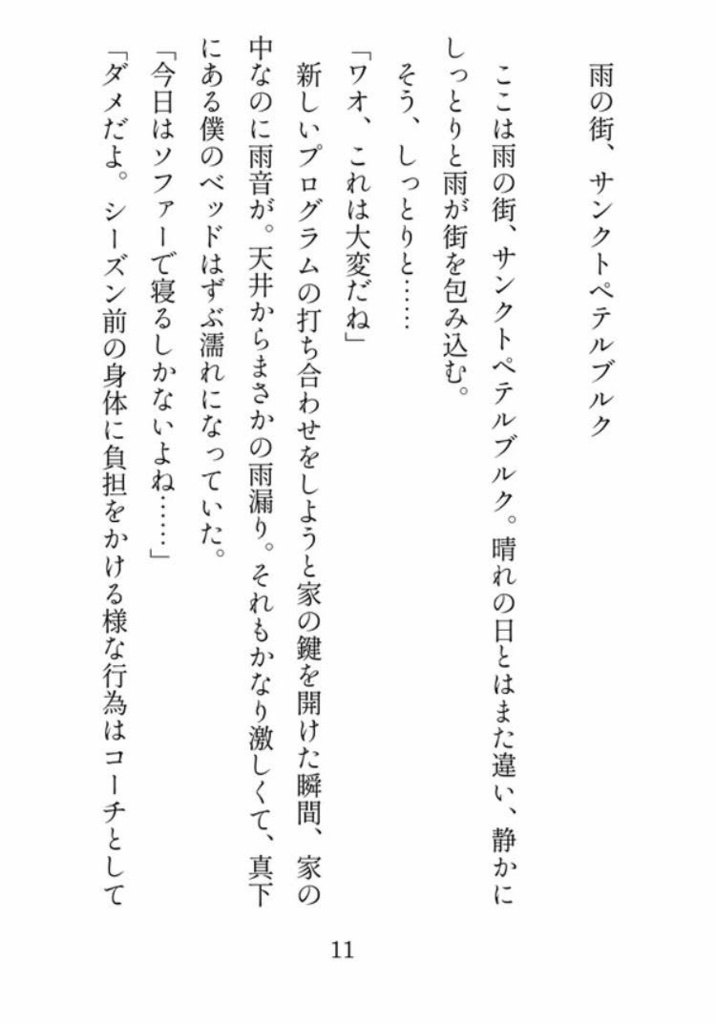 雨の街、サンクトペテルブルク

ここは雨の街、サンクトペテルブルク。晴れの日とはまた違い、静かにしっとりと雨が街を包み込む。

そう、しっとりと……

「ワオ、これは大変だね」

新しいプログラムの打ち合わせをしようと家の鍵を開けた瞬間、家の中なのに雨音が。天井からまさかの雨漏り。それもかなり激しくて、真下にある僕のベッドはずぶ濡れになっていた。

「今日はソファーで寝るしかないよね……」

「ダメだよ。シーズン前の身体に負担をかける様な行為はコーチとして

11